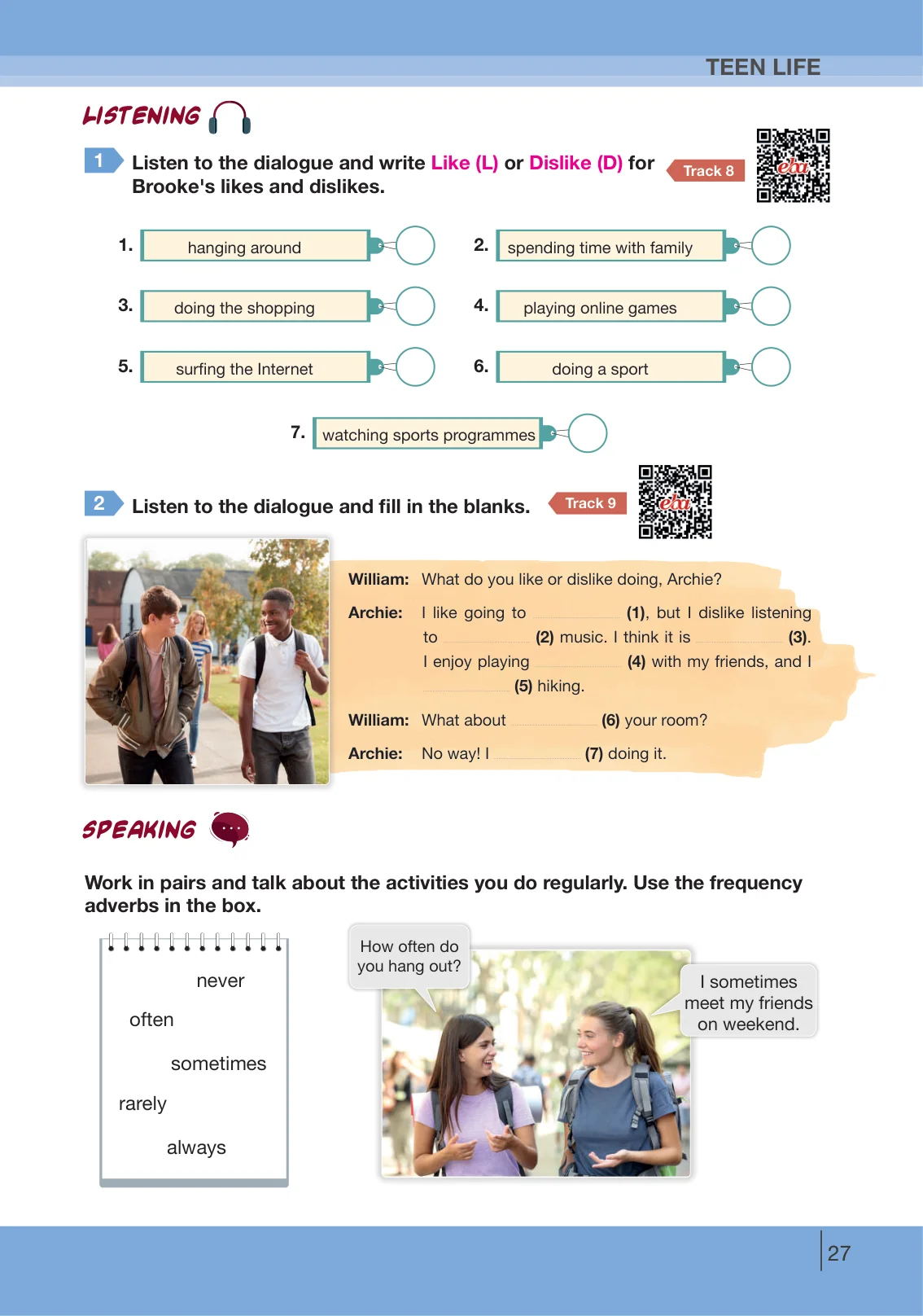 TEEN LIFE

LISTENING

1 Listen to the dialogue and write Like (L) or Dislike (D) for Brooke's likes and dislikes.

Track 8

1. hanging around

2. spending time with family

3. doing the shopping

4. playing online games

5. surfing the Internet

6. doing a sport

7. watching sports programmes

2 Listen to the dialogue and fill in the blanks.

Track 9

William: What do you like or dislike doing, Archie?

Archie: I like going to ____ (1), but I dislike listening to ____ (2) music. I think it is ____ (3). I enjoy playing ____ (4) with my friends, and I ____ (5) hiking.

William: What about ____ (6) your room?

Archie: No way! I ____ (7) doing it.

SPEAKING

Work in pairs and talk about the activities you do regularly. Use the frequency adverbs in the box.

never
often
sometimes
rarely
always

How often do you hang out?

I sometimes meet my friends on weekend.

27